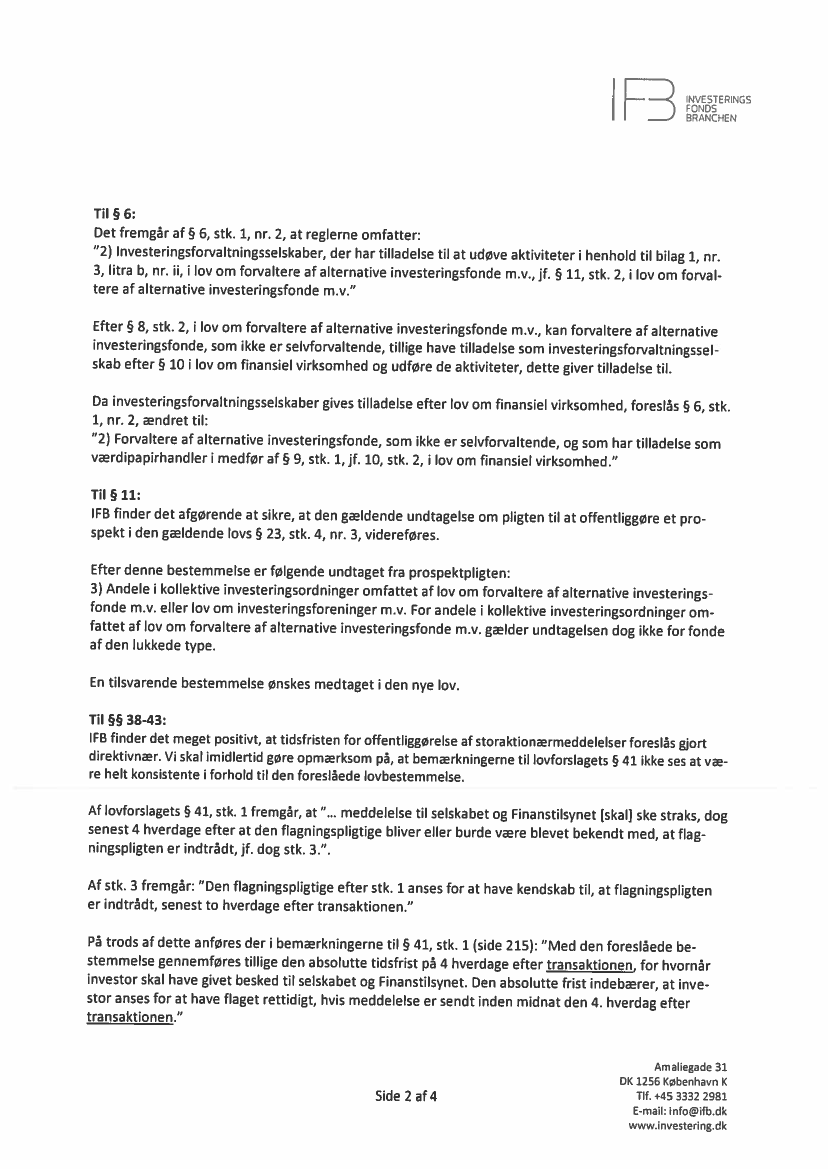 IFB INVESTERINGS FONDS BRANCHEN

Til § 6:
Det fremgår af § 6, stk. 1, nr. 2, at reglerne omfatter:
"2) Investeringsforvaltningsselskaber, der har tilladelse til at udøve aktiviteter i henhold til bilag 1, nr. 3, litra b, nr. ii, i lov om forvaltere af alternative investeringsfonde m.v., jf. § 11, stk. 2, i lov om forvaltere af alternative investeringsfonde m.v."

Efter § 8, stk. 2, i lov om forvaltere af alternative investeringsfonde m.v., kan forvaltere af alternative investeringsfonde, som ikke er selvforvaltende, tillige have tilladelse som investeringsforvaltningsselskab efter § 10 i lov om finansiel virksomhed og udføre de aktiviteter, dette giver tilladelse til.

Da investeringsforvaltningsselskaber gives tilladelse efter lov om finansiel virksomhed, foreslås § 6, stk. 1, nr. 2, ændret til:
"2) Forvaltere af alternative investeringsfonde, som ikke er selvforvaltende, og som har tilladelse som værdipapirhandler i medfør af § 9, stk. 1, jf. 10, stk. 2, i lov om finansiel virksomhed."

Til § 11:
IFB finder det afgørende at sikre, at den gældende undtagelse om pligten til at offentliggøre et prospekt i den gældende lovs § 23, stk. 4, nr. 3, videreføres.

Efter denne bestemmelse er følgende undtaget fra prospektpligten:
3) Andele i kollektive investeringsordninger omfattet af lov om forvaltere af alternative investeringsfonde m.v. eller lov om investeringsforeninger m.v. For andele i kollektive investeringsordninger omfattet af lov om forvaltere af alternative investeringsfonde m.v. gælder undtagelsen dog ikke for fonde af den lukkede type.

En tilsvarende bestemmelse ønskes medtaget i den nye lov.

Til §§ 38-43:
IFB finder det meget positivt, at tidsfristen for offentliggørelse af storaktionærmeddelelser foreslås gjort direktivnær. Vi skal imidlertid gøre opmærksom på, at bemærkningerne til lovforslagets § 41 ikke ses at være helt konsistente i forhold til den foreslåede lovbestemmelse.

Af lovforslagets § 41, stk. 1 fremgår, at "... meddelelse til selskabet og Finanstilsynet [skal] ske straks, dog senest 4 hverdage efter at den flagningspligtige bliver eller burde være blevet bekendt med, at flagningspligten er indtrådt, jf. dog stk. 3.".

Af stk. 3 fremgår: "Den flagningspligtige efter stk. 1 anses for at have kendskab til, at flagningspligten er indtrådt, senest to hverdage efter transaktionen."

På trods af dette anføres der i bemærkningerne til § 41, stk. 1 (side 215): "Med den foreslåede bestemmelse gennemføres tillige den absolutte tidsfrist på 4 hverdage efter transaktionen, for hvornår investor skal have givet besked til selskabet og Finanstilsynet. Den absolutte frist indebærer, at investor anses for at have flaget rettidigt, hvis meddelelse er sendt inden midnat den 4. hverdag efter transaktionen."

Side 2 af 4

Amaliegade 31
DK 1256 København K
Tlf. +45 3332 2981
E-mail: info@ifb.dk
www.investering.dk